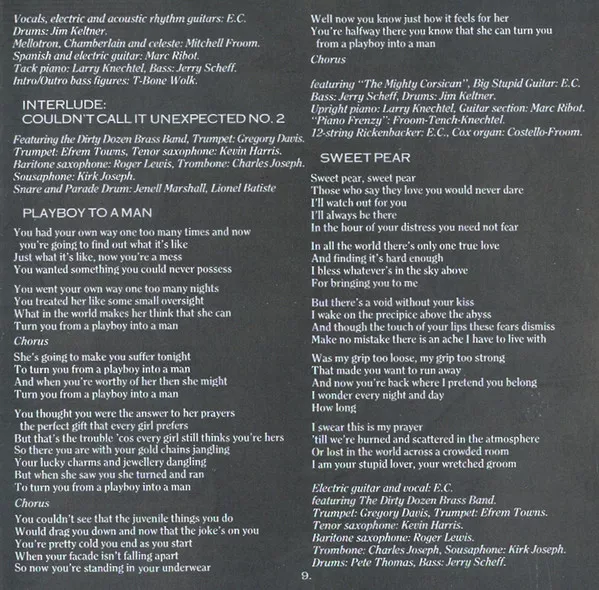 Vocals, electric and acoustic rhythm guitars: E.C.
Drums: Jim Keltner.
Mellotron, Chamberlain and celeste: Mitchell Froom.
Spanish and electric guitar: Marc Ribot.
Tack piano: Larry Knechtel, Bass: Jerry Scheff.
Intro/Outro bass figures: T-Bone Wolk.

INTERLUDE:
COULDN'T CALL IT UNEXPECTED NO. 2

Featuring the Dirty Dozen Brass Band, Trumpet: Gregory Davis.
Trumpet: Efrem Towns, Tenor saxophone: Kevin Harris.
Baritone saxophone: Roger Lewis, Trombone: Charles Joseph.
Sousaphone: Kirk Joseph.
Snare and Parade Drum: Jenell Marshall, Lionel Batiste

PLAYBOY TO A MAN

You had your own way one too many times and now
you're going to find out what it's like
Just what it's like, now you're a mess
You wanted something you could never possess

You went your own way one too many nights
You treated her like some small oversight
What in the world makes her think that she can
Turn you from a playboy into a man

Chorus

She's going to make you suffer tonight
To turn you from a playboy into a man
And when you're worthy of her then she might
Turn you from a playboy into a man

You thought you were the answer to her prayers
the perfect gift that every girl prefers
But that's the trouble 'cos every girl still thinks you're hers
So there you are with your gold chains jangling
Your lucky charms and jewellery dangling
But when she saw you she turned and ran
To turn you from a playboy into a man

Chorus

You couldn't see that the juvenile things you do
Would drag you down and now that the joke's on you
You're pretty cold you end as you start
When your facade isn't falling apart
So now you're standing in your underwear

Well now you know just how it feels for her
You're halfway there you know that she can turn you
from a playboy into a man

Chorus

featuring "The Mighty Corsican", Big Stupid Guitar: E.C.
Bass: Jerry Scheff, Drums: Jim Keltner.
Upright piano: Larry Knechtel, Guitar section: Marc Ribot.
"Piano Frenzy": Froom-Tench-Knechtel.
12-string Rickenbacker: E.C., Cox organ: Costello-Froom.

SWEET PEAR

Sweet pear, sweet pear
Those who say they love you would never dare
I'll watch out for you
I'll always be there
In the hour of your distress you need not fear

In all the world there's only one true love
And finding it's hard enough
I bless whatever's in the sky above
For bringing you to me

But there's a void without your kiss
I wake on the precipice above the abyss
And though the touch of your lips these fears dismiss
Make no mistake there is an ache I have to live with

Was my grip too loose, my grip too strong
That made you want to run away
And now you're back where I pretend you belong
I wonder every night and day
How long

I swear this is my prayer
'till we're burned and scattered in the atmosphere
Or lost in the world across a crowded room
I am your stupid lover, your wretched groom

Electric guitar and vocal: E.C.
featuring The Dirty Dozen Brass Band.
Trumpet: Gregory Davis, Trumpet: Efrem Towns.
Tenor saxophone: Kevin Harris.
Baritone saxophone: Roger Lewis.
Trombone: Charles Joseph, Sousaphone: Kirk Joseph.
Drums: Pete Thomas, Bass: Jerry Scheff.

9.